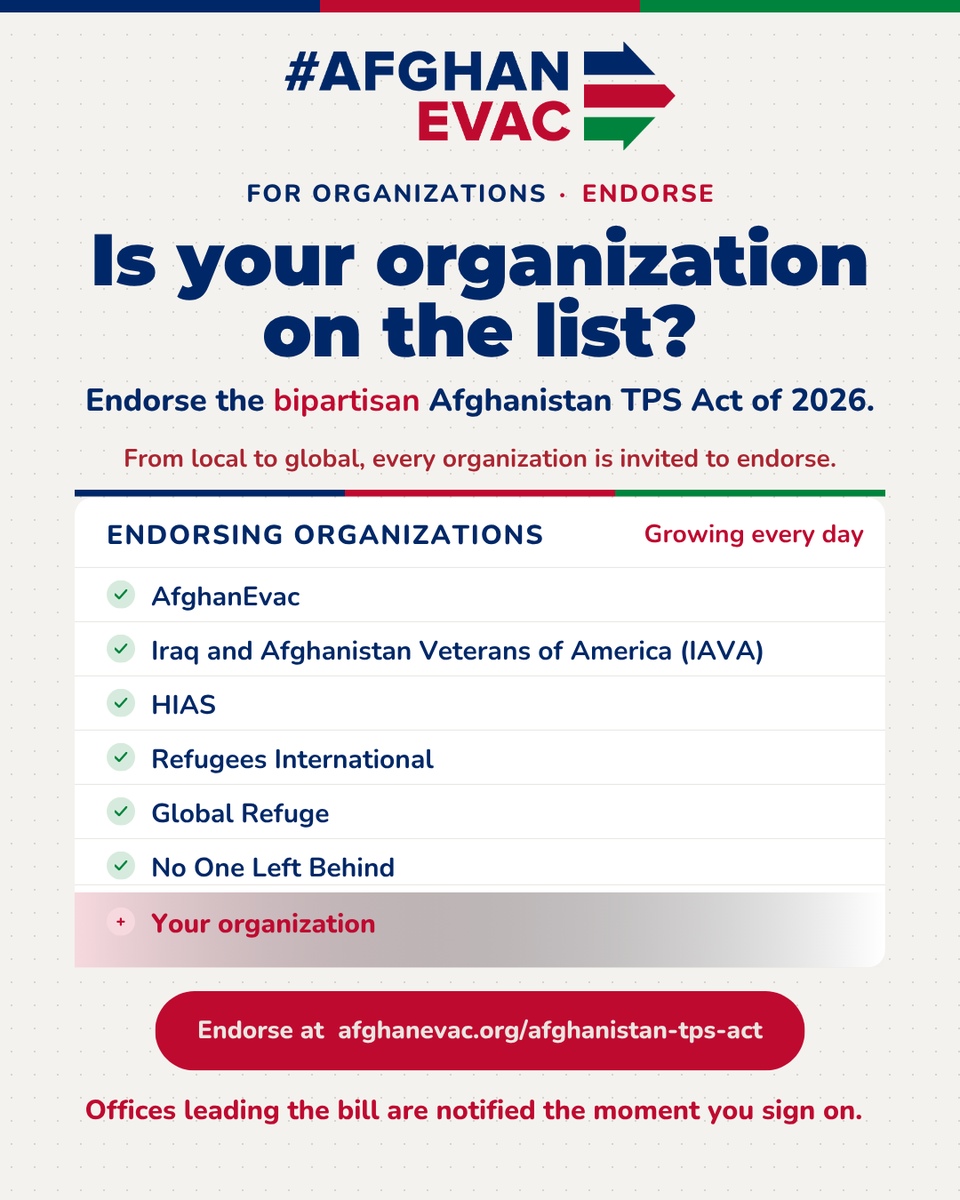 #AFGHAN
EVAC

FOR ORGANIZATIONS · ENDORSE

Is your organization on the list?

Endorse the bipartisan Afghanistan TPS Act of 2026.

From local to global, every organization is invited to endorse.

ENDORSING ORGANIZATIONS Growing every day

AfghanEvac

Iraq and Afghanistan Veterans of America (IAVA)

HIAS

Refugees International

Global Refuge

No One Left Behind

+ Your organization

Endorse at afghanevac.org/afghanistan-tps-act

Offices leading the bill are notified the moment you sign on.